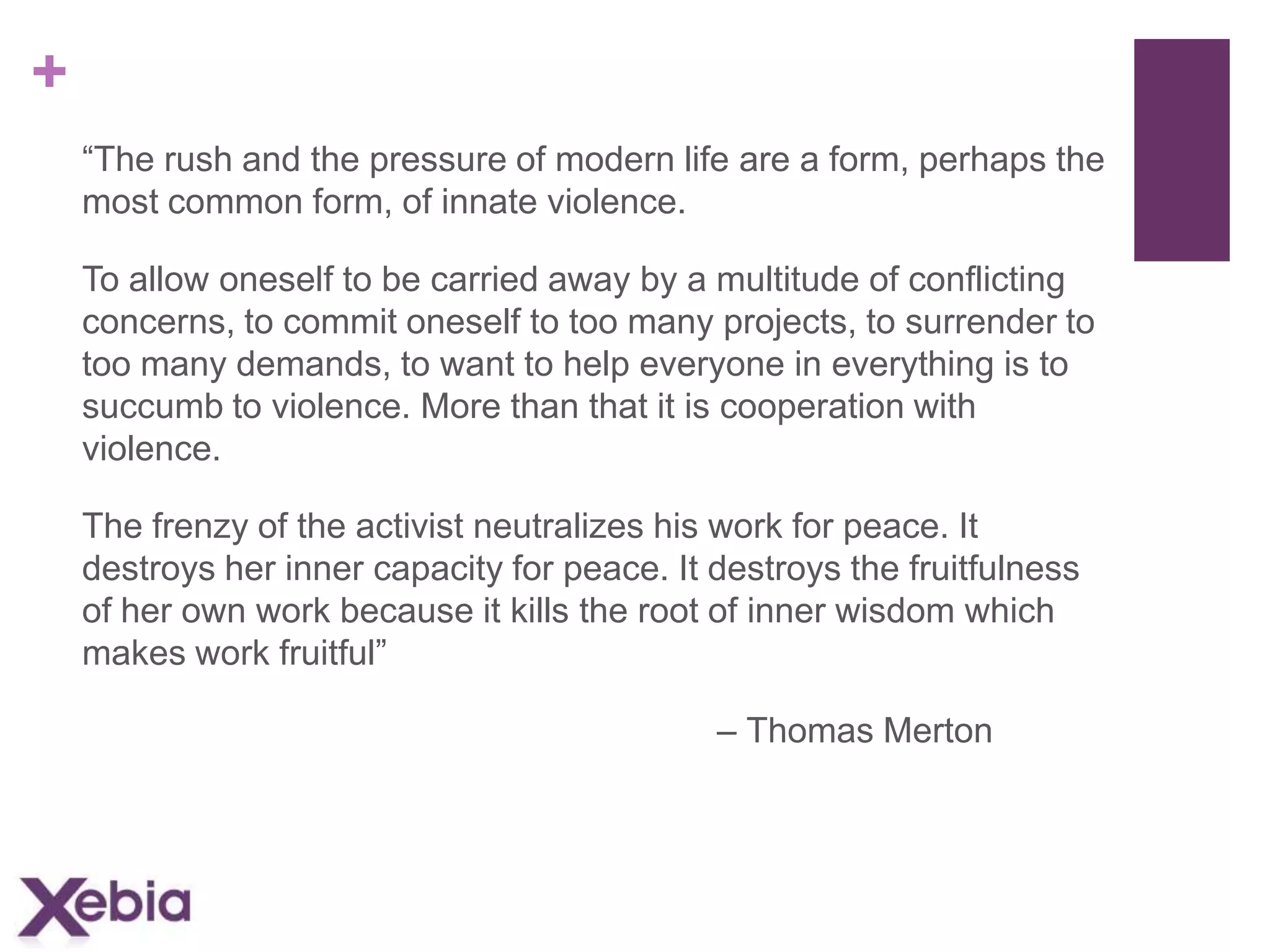 +

“The rush and the pressure of modern life are a form, perhaps the most common form, of innate violence.

To allow oneself to be carried away by a multitude of conflicting concerns, to commit oneself to too many projects, to surrender to too many demands, to want to help everyone in everything is to succumb to violence. More than that it is cooperation with violence.

The frenzy of the activist neutralizes his work for peace. It destroys her inner capacity for peace. It destroys the fruitfulness of her own work because it kills the root of inner wisdom which makes work fruitful”

– Thomas Merton

Xebia